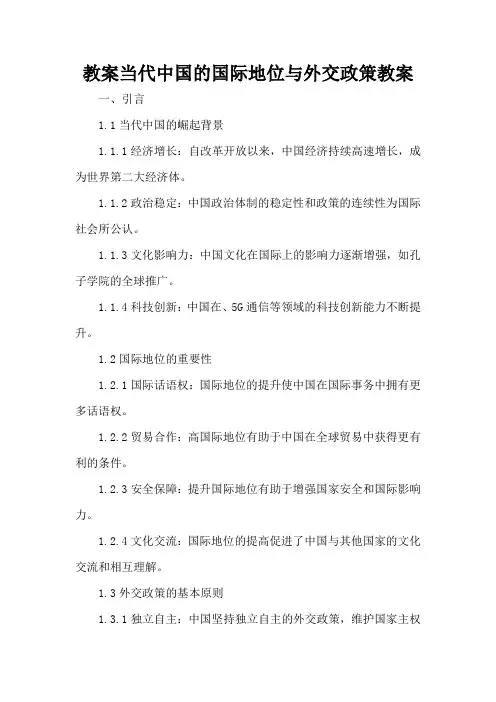 教案当代中国的国际地位与外交政策教案

一、引言

1.1 当代中国的崛起背景

1.1.1 经济增长：自改革开放以来，中国经济持续高速增长，成为世界第二大经济体。

1.1.2 政治稳定：中国政治体制的稳定性和政策的连续性为国际社会所公认。

1.1.3 文化影响力：中国文化在国际上的影响力逐渐增强，如孔子学院的全球推广。

1.1.4 科技创新：中国在、5G 通信等领域的科技创新能力不断提升。

1.2 国际地位的重要性

1.2.1 国际话语权：国际地位的提升使中国在国际事务中拥有更多话语权。

1.2.2 贸易合作：高国际地位有助于中国在全球贸易中获得更有利的条件。

1.2.3 安全保障：提升国际地位有助于增强国家安全和国际影响力。

1.2.4 文化交流：国际地位的提高促进了中国与其他国家的文化交流和相互理解。

1.3 外交政策的基本原则

1.3.1 独立自主：中国坚持独立自主的外交政策，维护国家主权